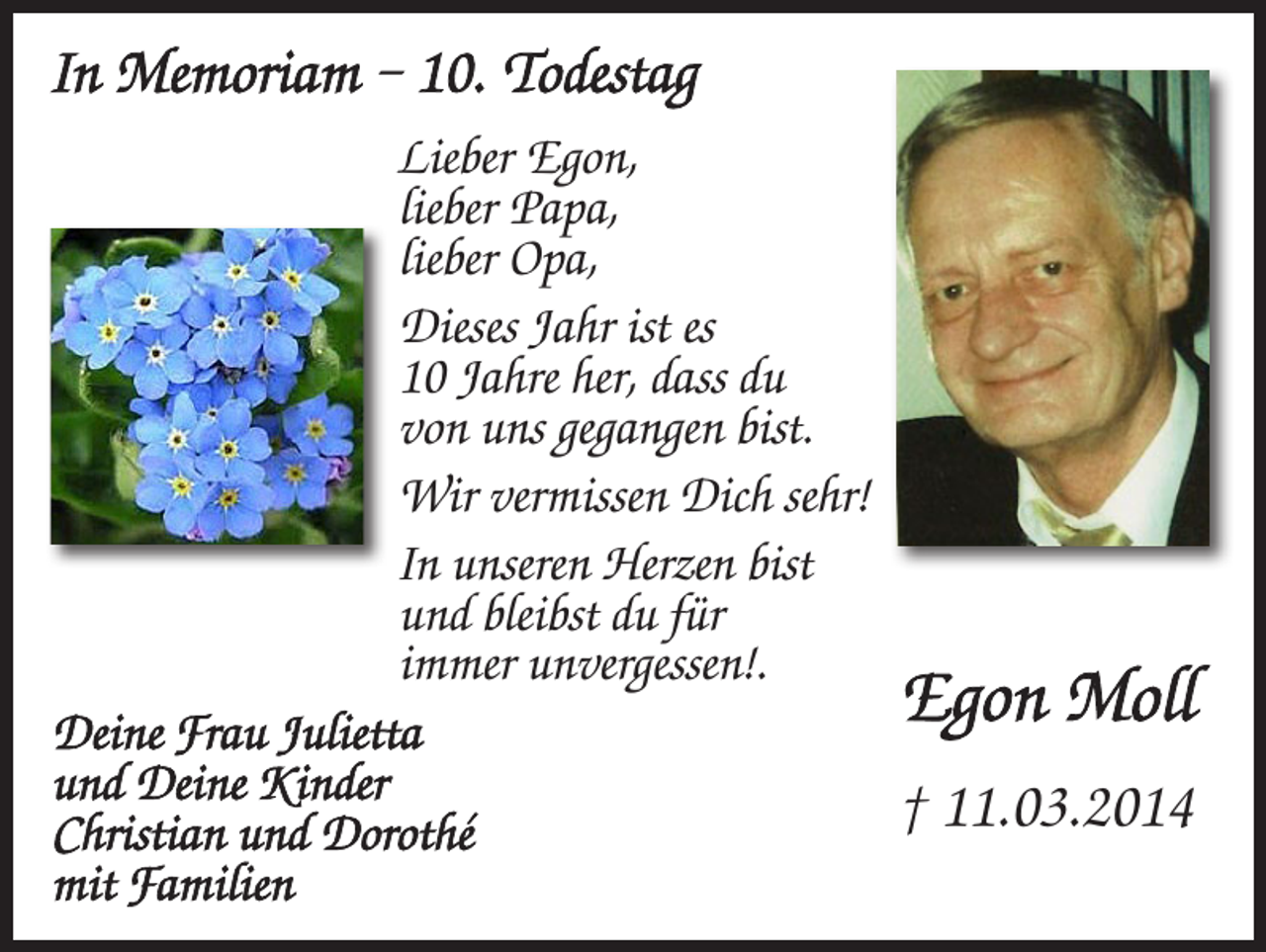 In Memoriam – 10. Todestag

Lieber Egon,
lieber Papa,
lieber Opa,

Dieses Jahr ist es
10 Jahre her, dass du
von uns gegangen bist.

Wir vermissen Dich sehr!

In unseren Herzen bist
und bleibst du für
immer unvergessen!.

Deine Frau Julietta
und Deine Kinder
Christian und Dorothé
mit Familien

Egon Moll

† 11.03.2014